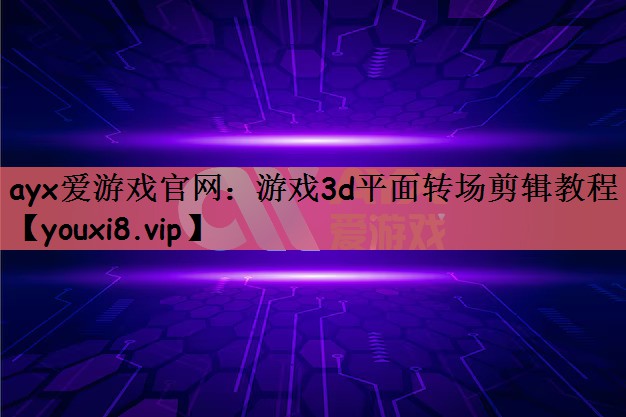 ayx爱游戏官网：游戏3d平面转场剪辑教程【youxi8.vip】

爱游戏